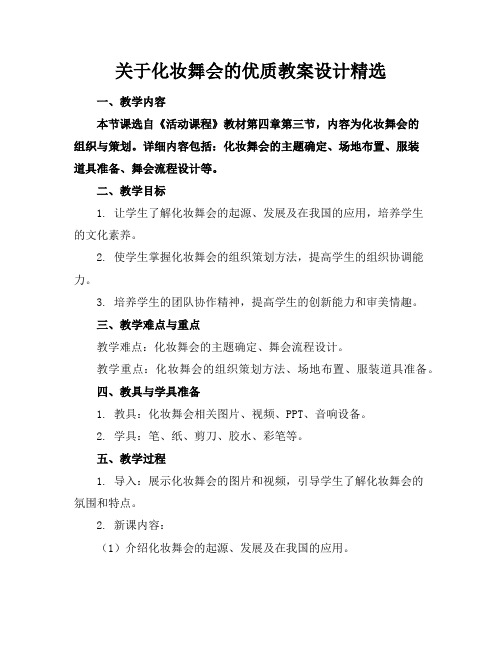 关于化妆舞会的优质教案设计精选

一、教学内容

本节课选自《活动课程》教材第四章第三节，内容为化妆舞会的组织与策划。详细内容包括：化妆舞会的主题确定、场地布置、服装道具准备、舞会流程设计等。

二、教学目标

1. 让学生了解化妆舞会的起源、发展及在我国的应用，培养学生的文化素养。

2. 使学生掌握化妆舞会的组织策划方法，提高学生的组织协调能力。

3. 培养学生的团队协作精神，提高学生的创新能力和审美情趣。

三、教学难点与重点

教学难点：化妆舞会的主题确定、舞会流程设计。

教学重点：化妆舞会的组织策划方法、场地布置、服装道具准备。

四、教具与学具准备

1. 教具：化妆舞会相关图片、视频、PPT、音响设备。

2. 学具：笔、纸、剪刀、胶水、彩笔等。

五、教学过程

1. 导入：展示化妆舞会的图片和视频，引导学生了解化妆舞会的氛围和特点。

2. 新课内容：

（1）介绍化妆舞会的起源、发展及在我国的应用。